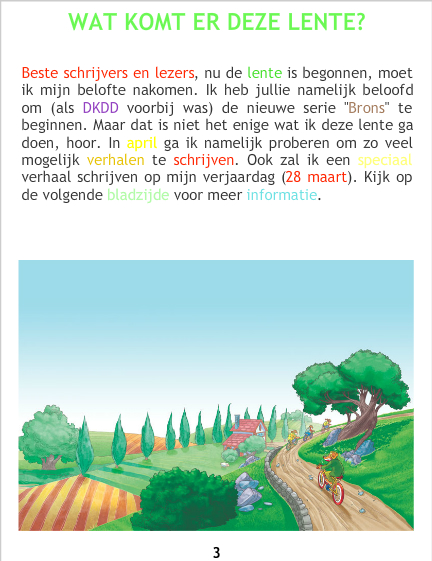 WAT KOMT ER DEZE LENTE?

Beste schrijvers en lezers, nu de lente is begonnen, moet ik mijn belofte nakomen. Ik heb jullie namelijk beloofd om (als DKDD voorbij was) de nieuwe serie "Brons" te beginnen. Maar dat is niet het enige wat ik deze lente ga doen, hoor. In april ga ik namelijk proberen om zo veel mogelijk verhalen te schrijven. Ook zal ik een speciaal verhaal schrijven op mijn verjaardag (28 maart). Kijk op de volgende bladzijde voor meer informatie.

3